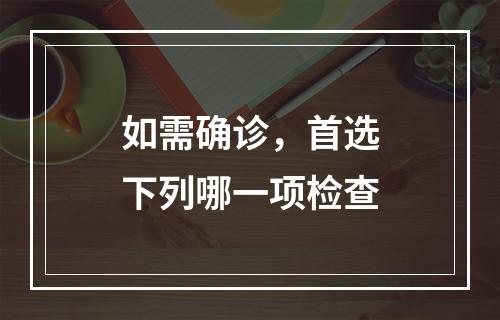 如需确诊，首选下列哪一项检查